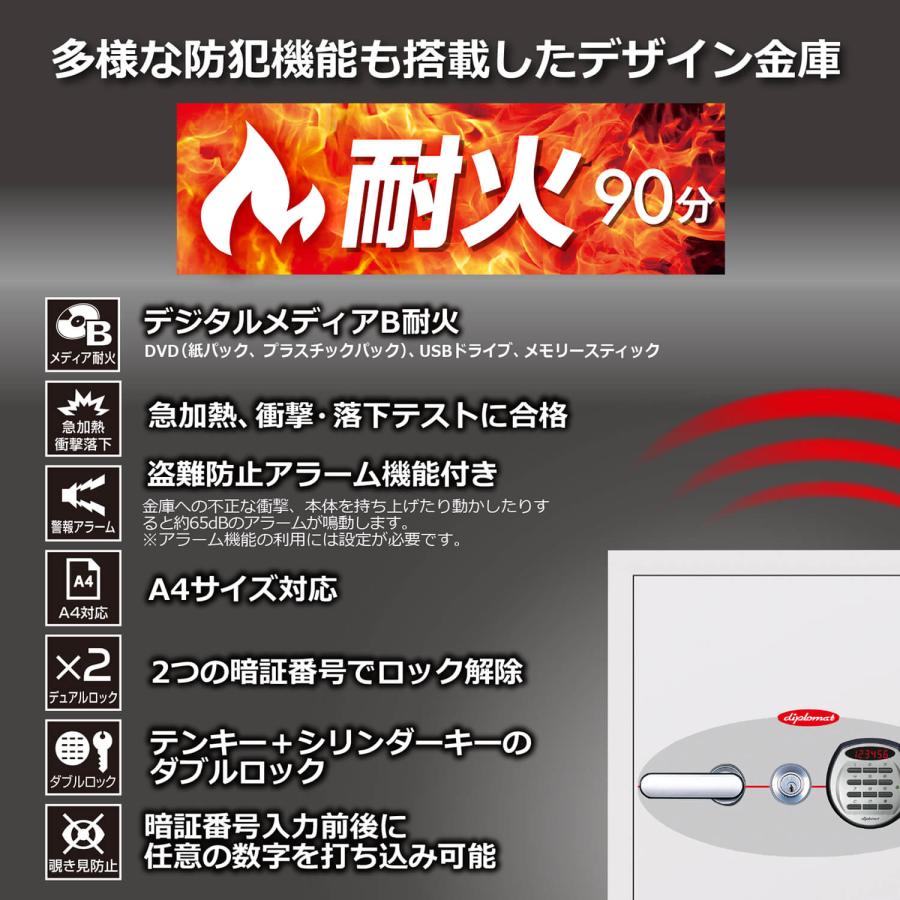 多様な防犯機能も搭載したデザイン金庫

耐火 90分

B
メディア耐火
デジタルメディアB耐火
DVD(紙パック、プラスチックパック)、USBドライブ、メモリースティック

急加熱 衝撃落下
急加熱、衝撃・落下テストに合格

警報アラーム
盗難防止アラーム機能付き
金庫への不正な衝撃、本体を持ち上げたり動かしたりすると約65dBのアラームが鳴動します。
※アラーム機能の利用には設定が必要です。

A4
A4対応
A4サイズ対応

×2
デュアルロック
2つの暗証番号でロック解除

ダブルロック
テンキー+シリンダーキーのダブルロック

覗き見防止
暗証番号入力前後に任意の数字を打ち込み可能

diplomat
123456
diplomat